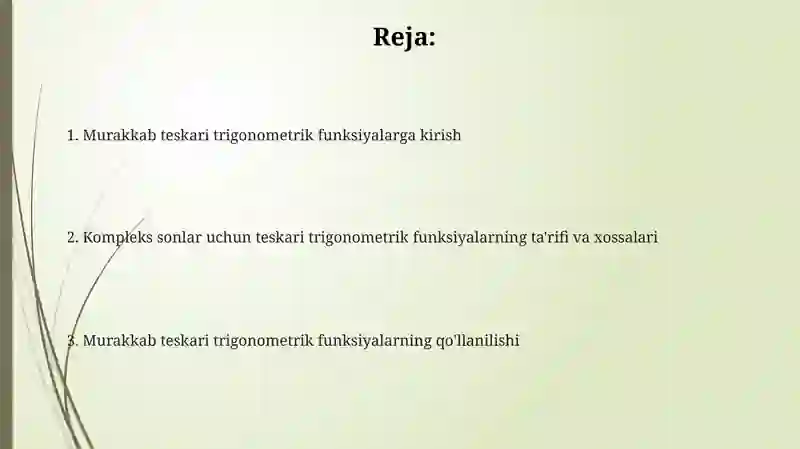 Reja:

1. Murakkab teskari trigonometrik funksiyalarga kirish

2. Kompleks sonlar uchun teskari trigonometrik funksiyalarning ta'rifi va xossalari

3. Murakkab teskari trigonometrik funksiyalarning qo'llanilishi